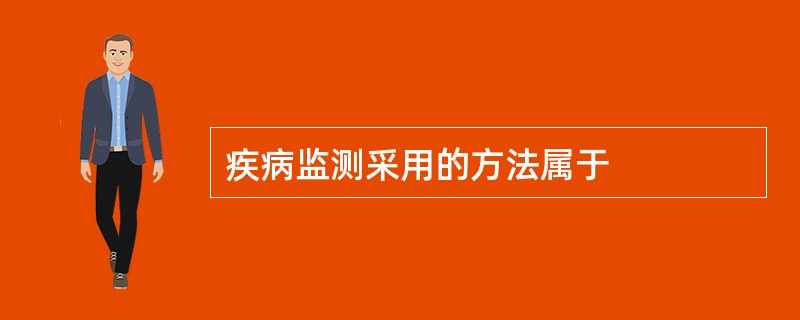 疾病监测采用的方法属于